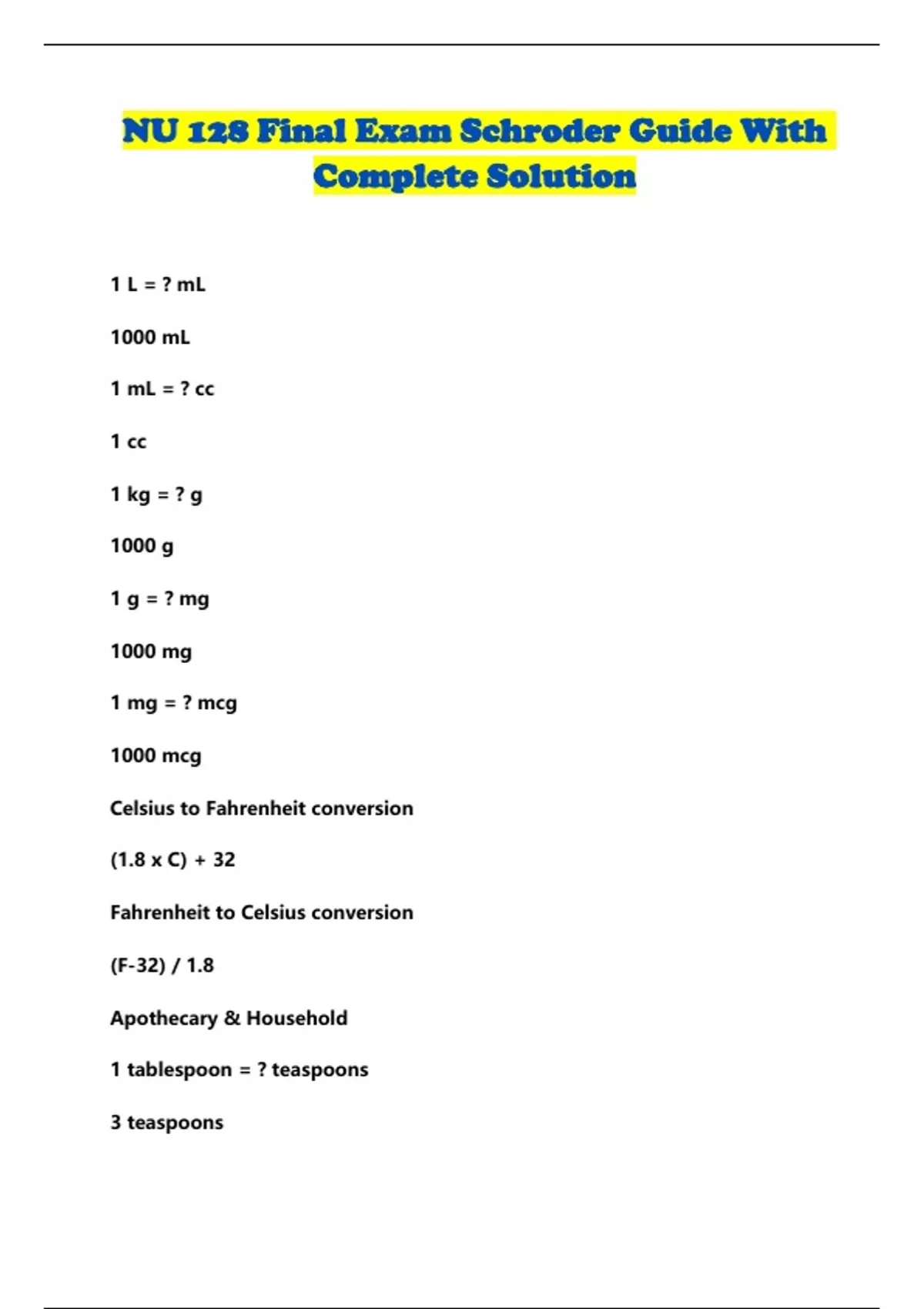 NU 128 Final Exam Schroder Guide With Complete Solution

1 L = ? mL

1000 mL

1 mL = ? cc

1 cc

1 kg = ? g

1000 g

1 g = ? mg

1000 mg

1 mg = ? mcg

1000 mcg

Celsius to Fahrenheit conversion

(1.8 x C) + 32

Fahrenheit to Celsius conversion

(F-32) / 1.8

Apothecary & Household

1 tablespoon = ? teaspoons

3 teaspoons